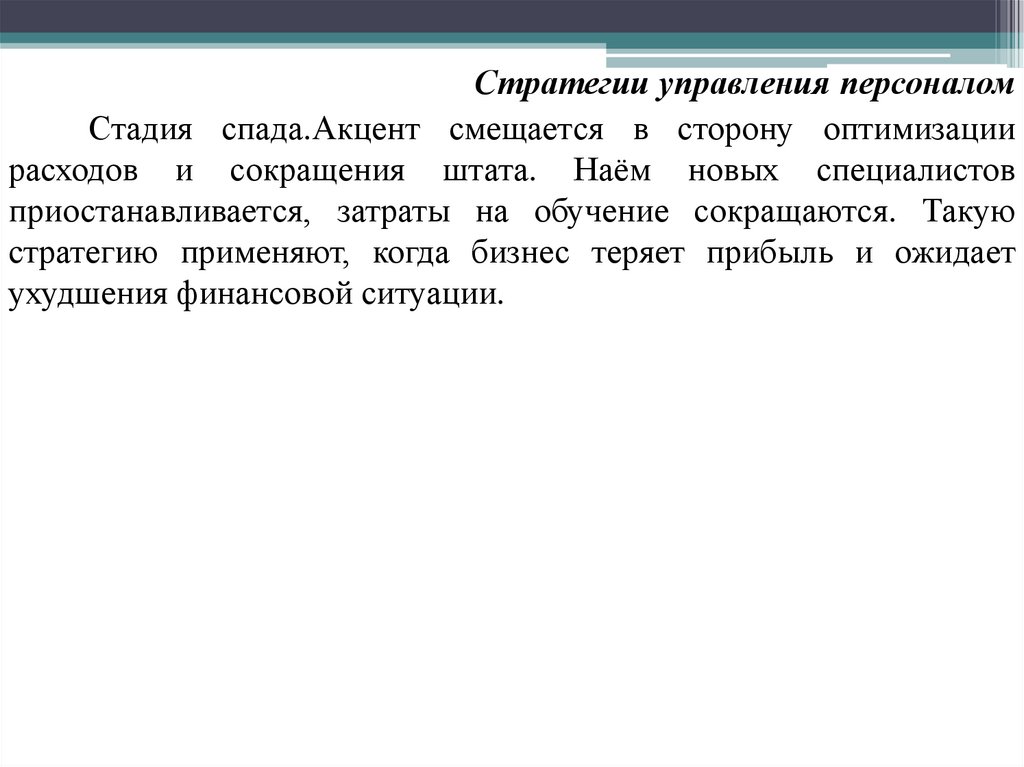 Стратегии управления персоналом

Стадия спада.Акцент смещается в сторону оптимизации расходов и сокращения штата. Наём новых специалистов приостанавливается, затраты на обучение сокращаются. Такую стратегию применяют, когда бизнес теряет прибыль и ожидает ухудшения финансовой ситуации.